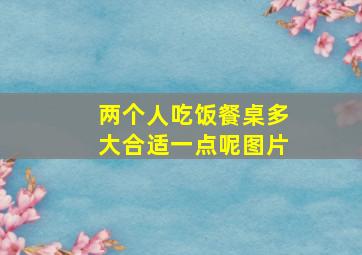 两个人吃饭餐桌多大合适一点呢图片